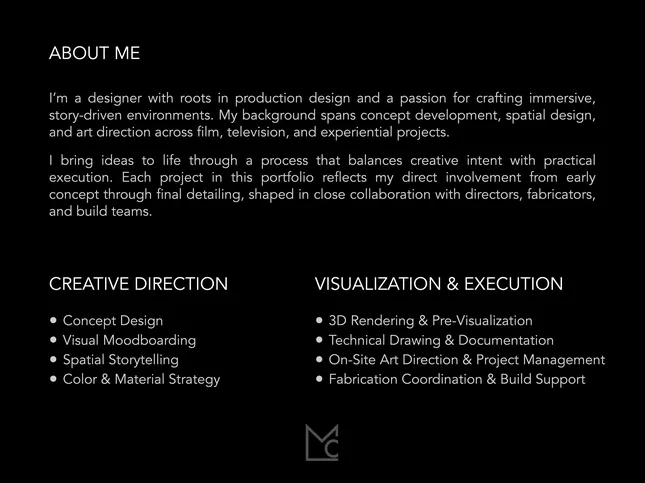 ABOUT ME

I'm a designer with roots in production design and a passion for crafting immersive, story-driven environments. My background spans concept development, spatial design, and art direction across film, television, and experiential projects.

I bring ideas to life through a process that balances creative intent with practical execution. Each project in this portfolio reflects my direct involvement from early concept through final detailing, shaped in close collaboration with directors, fabricators, and build teams.

CREATIVE DIRECTION

• Concept Design
• Visual Moodboarding
• Spatial Storytelling
• Color & Material Strategy

VISUALIZATION & EXECUTION

• 3D Rendering & Pre-Visualization
• Technical Drawing & Documentation
• On-Site Art Direction & Project Management
• Fabrication Coordination & Build Support

MC